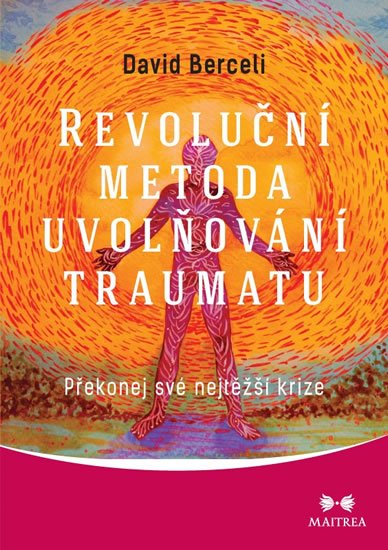 David Berceli

REVOLUČNÍ METODA UVOLŇOVÁNÍ TRAUMATU

Překonej své nejtěžší krize

MAITREA